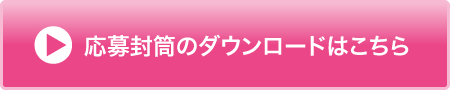 応募封筒のダウンロードはこちら